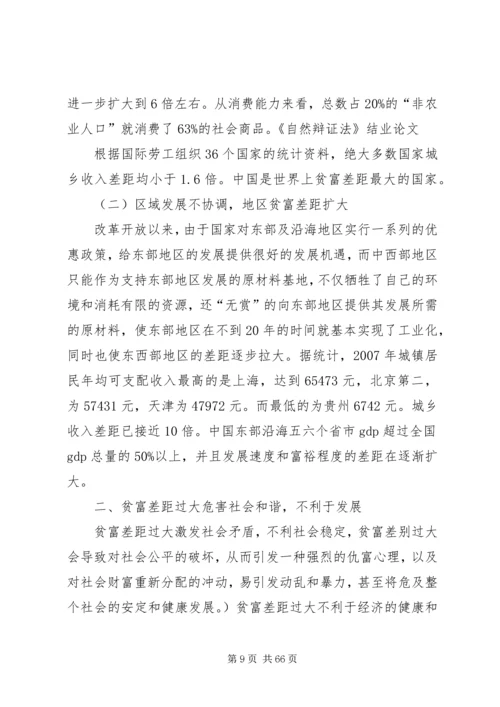 进一步扩大到6倍左右。从消费能力来看，总数占20%的“非农业人口”就消费了63%的社会商品。《自然辩证法》结业论文

根据国际劳工组织36个国家的统计资料，绝大多数国家城乡收入差距均小于1.6倍。中国是世界上贫富差距最大的国家。

（二）区域发展不协调，地区贫富差距扩大

改革开放以来，由于国家对东部及沿海地区实行一系列的优惠政策，给东部地区的发展提供很好的发展机遇，而中西部地区只能作为支持东部地区发展的原材料基地，不仅牺牲了自己的环境和消耗有限的资源，还“无赏”的向东部地区提供其发展所需的原材料，使东部地区在不到20年的时间就基本实现了工业化，同时也使东西部地区的差距逐步拉大。据统计，2007年城镇居民年均可支配收入最高的是上海，达到65473元，北京第二，为57431元，天津为47972元。而最低的为贵州6742元。城乡收入差距已接近10倍。中国东部沿海五六个省市gdp超过全国gdp总量的50%以上，并且发展速度和富裕程度的差距在逐渐扩大。

二、贫富差距过大危害社会和谐，不利于发展

贫富差距过大激发社会矛盾，不利社会稳定，贫富差别过大会导致对社会公平的破坏，从而引发一种强烈的仇富心理，以及对社会财富重新分配的冲动，易引发动乱和暴力，甚至将危及整个社会的安定和健康发展。）贫富差距过大不利于经济的健康和

第9页 共66页